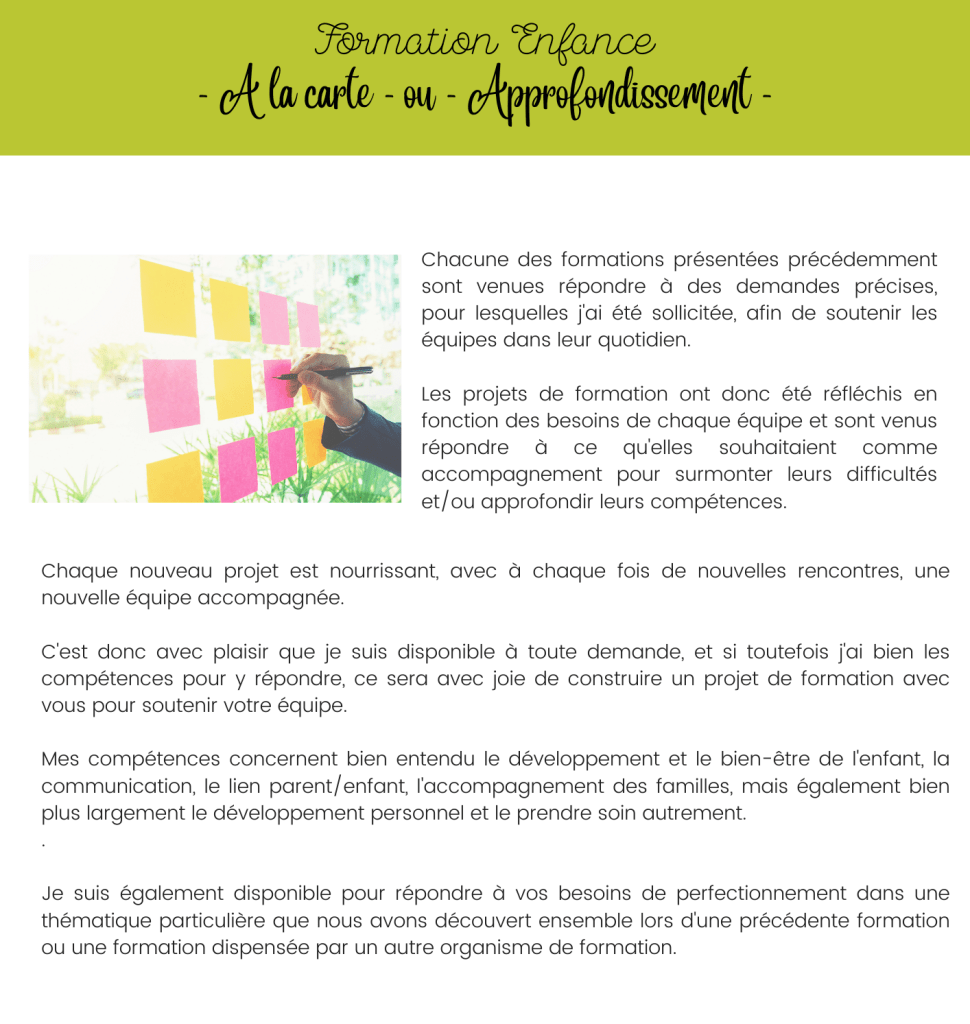 Formation Enfance
- A la carte - ou - Approfondissement -

Chacune des formations présentées précédemment sont venues répondre à des demandes précises, pour lesquelles j'ai été sollicitée, afin de soutenir les équipes dans leur quotidien.

Les projets de formation ont donc été réfléchis en fonction des besoins de chaque équipe et sont venus répondre à ce qu'elles souhaitaient comme accompagnement pour surmonter leurs difficultés et/ou approfondir leurs compétences.

Chaque nouveau projet est nourrissant, avec à chaque fois de nouvelles rencontres, une nouvelle équipe accompagnée.

C'est donc avec plaisir que je suis disponible à toute demande, et si toutefois j'ai bien les compétences pour y répondre, ce sera avec joie de construire un projet de formation avec vous pour soutenir votre équipe.

Mes compétences concernent bien entendu le développement et le bien-être de l'enfant, la communication, le lien parent/enfant, l'accompagnement des familles, mais également bien plus largement le développement personnel et le prendre soin autrement.
.

Je suis également disponible pour répondre à vos besoins de perfectionnement dans une thématique particulière que nous avons découvert ensemble lors d'une précédente formation ou une formation dispensée par un autre organisme de formation.